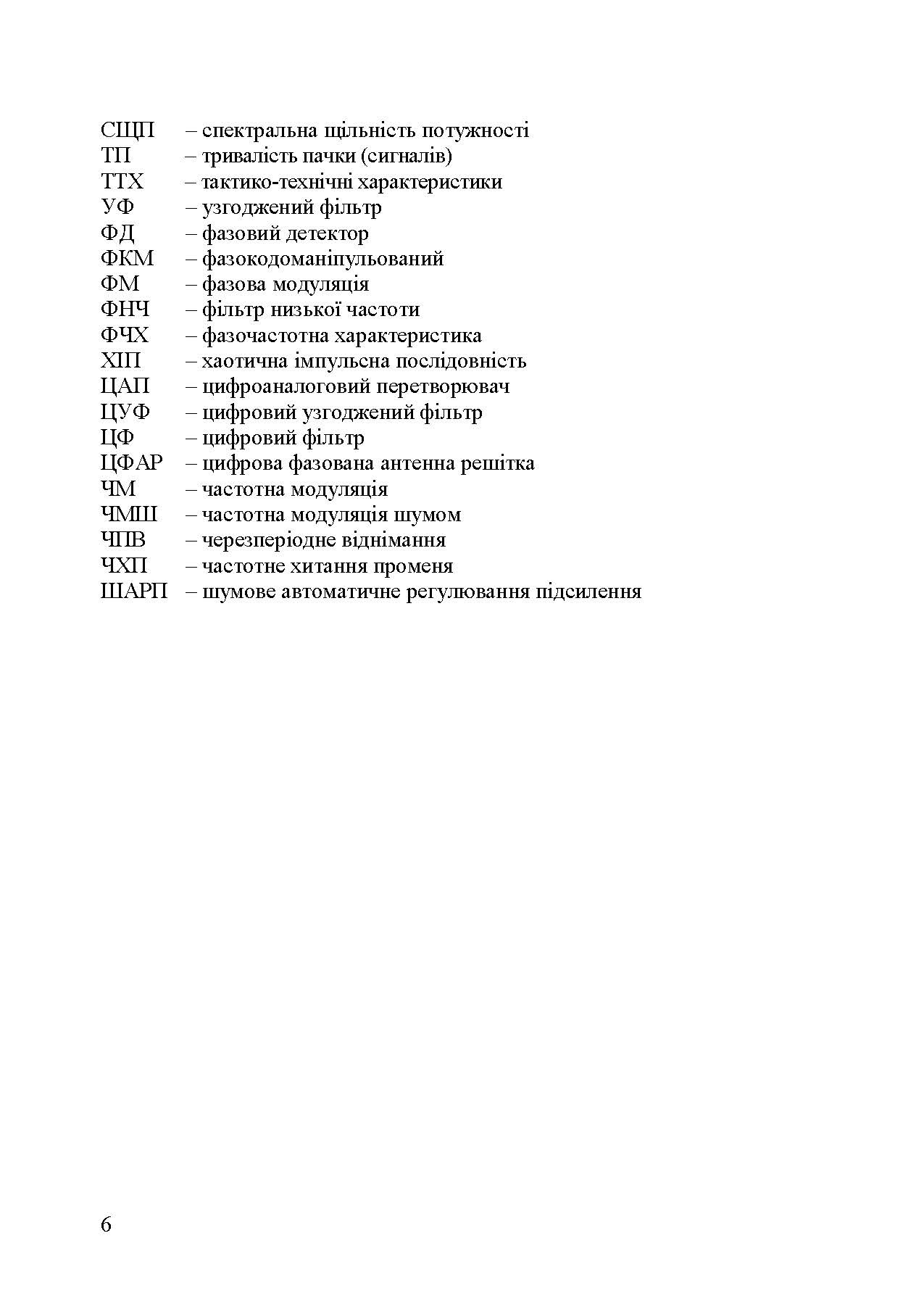 СЩП – спектральна щільність потужності
ТП – тривалість пачки (сигналів)
ТТХ – тактико-технічні характеристики
УФ – узгоджений фільтр
ФД – фазовий детектор
ФКМ – фазокодоманіпульований
ФМ – фазова модуляція
ФНЧ – фільтр низької частоти
ФЧХ – фазочастотна характеристика
ХІП – хаотична імпульсна послідовність
ЦАП – цифроаналоговий перетворювач
ЦУФ – цифровий узгоджений фільтр
ЦФ – цифровий фільтр
ЦФАР – цифрова фазована антенна решітка
ЧМ – частотна модуляція
ЧМШ – частотна модуляція шумом
ЧПВ – черезперіодне віднімання
ЧХП – частотне хитання променя
ШАРП – шумове автоматичне регулювання підсилення

6